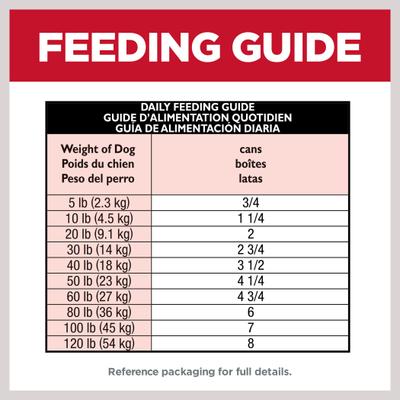 FEEDING GUIDE

DAILY FEEDING GUIDE
GUIDE D'ALIMENTATION QUOTIDIEN
GUÍA DE ALIMENTACIÓN DIARIA

| Weight of Dog Poids du chien Peso del perro | cans boîtes latas |
|---|---|
| 5 lb (2.3 kg) | 3/4 |
| 10 lb (4.5 kg) | 1 1/4 |
| 20 lb (9.1 kg) | 2 |
| 30 lb (14 kg) | 2 3/4 |
| 40 lb (18 kg) | 3 1/2 |
| 50 lb (23 kg) | 4 1/4 |
| 60 lb (27 kg) | 4 3/4 |
| 80 lb (36 kg) | 6 |
| 100 lb (45 kg) | 7 |
| 120 lb (54 kg) | 8 |

Reference packaging for full details.